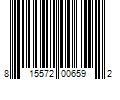 8 15572 00659 2